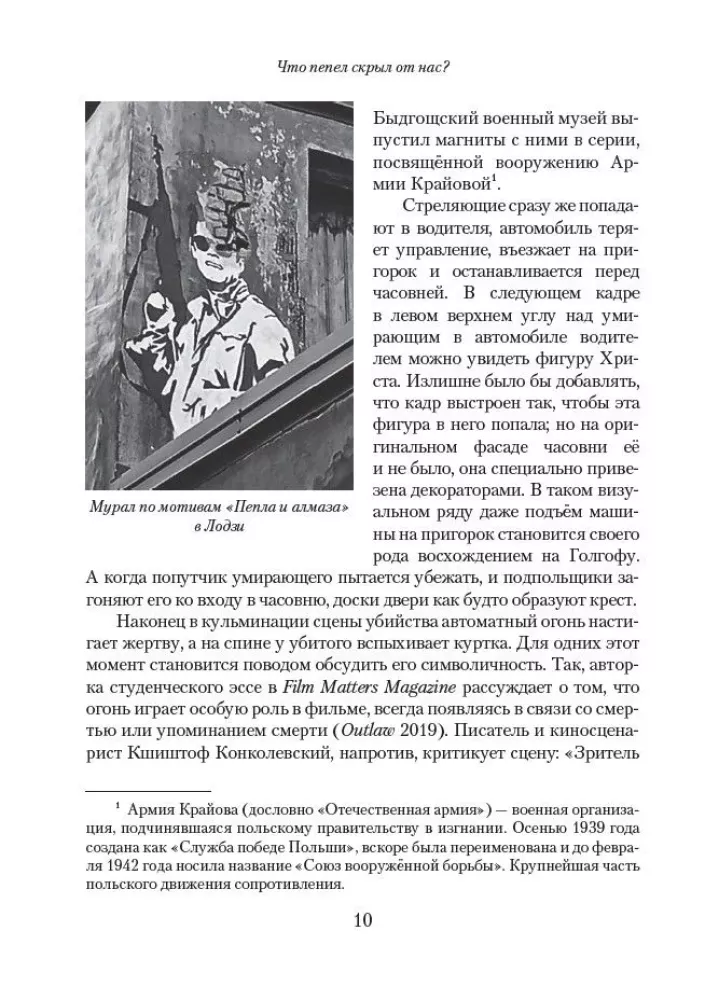 Что пепел скрыл от нас?

Мурал по мотивам «Пепла и алмаза» в Лодзи

Быдгощский военный музей выпустил магниты с ними в серии, посвящённой вооружению Армии Крайовой$^1$.

Стреляющие сразу же попадают в водителя, автомобиль теряет управление, въезжает на пригорок и останавливается перед часовней. В следующем кадре в левом верхнем углу над умирающим в автомобиле водителем можно увидеть фигуру Христа. Излишне было бы добавлять, что кадр выстроен так, чтобы эта фигура в него попала; но на оригинальном фасаде часовни её и не было, она специально привезена декораторами. В таком визуальном ряду даже подъём машины на пригорок становится своего рода восхождением на Голгофу. А когда попутчик умирающего пытается убежать, и подпольщики загоняют его ко входу в часовню, доски двери как будто образуют крест.

Наконец в кульминации сцены убийства автоматный огонь настигает жертву, а на спине у убитого вспыхивает куртка. Для одних этот момент становится поводом обсудить его символичность. Так, авторка студенческого эссе в Film Matters Magazine рассуждает о том, что огонь играет особую роль в фильме, всегда появляясь в связи со смертью или упоминанием смерти (Outlaw 2019). Писатель и киносценарист Кшиштоф Конколевский, напротив, критикует сцену: «Зритель

$^1$ Армия Крайова (дословно «Отечественная армия») — военная организация, подчинявшаяся польскому правительству в изгнании. Осенью 1939 года создана как «Служба победе Польши», вскоре была переименована и до февраля 1942 года носила название «Союз вооружённой борьбы». Крупнейшая часть польского движения сопротивления.

10